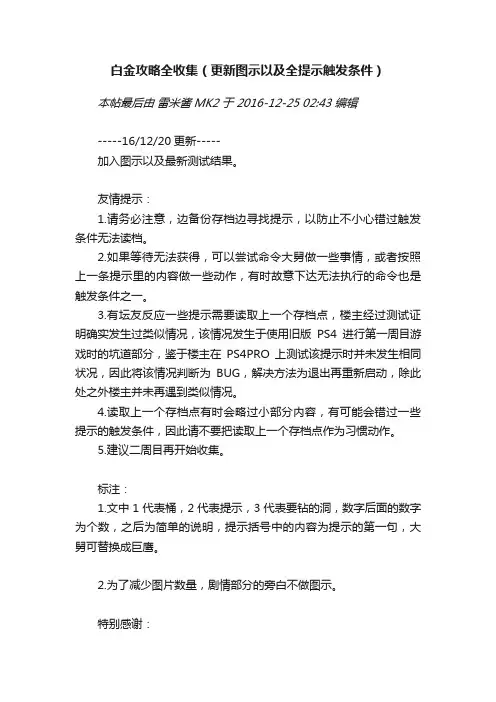 白金攻略全收集（更新图示以及全提示触发条件）

本帖最后由 雷米酱 MK2 于 2016-12-25 02:43 编辑

-----16/12/20 更新-----
加入图示以及最新测试结果。

友情提示：
1.请务必注意，边备份存档边寻找提示，以防止不小心错过触发条件无法读档。
2.如果等待无法获得，可以尝试命令大舅做一些事情，或者按照上一条提示里的内容做一些动作，有时故意下达无法执行的命令也是触发条件之一。
3.有坛友反应一些提示需要读取上一个存档点，楼主经过测试证明确实发生过类似情况，该情况发生于使用旧版 PS4 进行第一周目游戏时的坑道部分，鉴于楼主在 PS4PRO 上测试该提示时并未发生相同状况，因此将该情况判断为 BUG，解决方法为退出再重新启动，除此处之外楼主并未再遇到类似情况。
4.读取上一个存档点有时会略过小部分内容，有可能会错过一些提示的触发条件，因此请不要把读取上一个存档点作为习惯动作。
5.建议二周目再开始收集。

标注：
1.文中 1 代表桶，2 代表提示，3 代表要钻的洞，数字后面的数字为个数，之后为简单的说明，提示括号中的内容为提示的第一句，大舅可替换成巨鹰。

2.为了减少图片数量，剧情部分的旁白不做图示。

特别感谢：